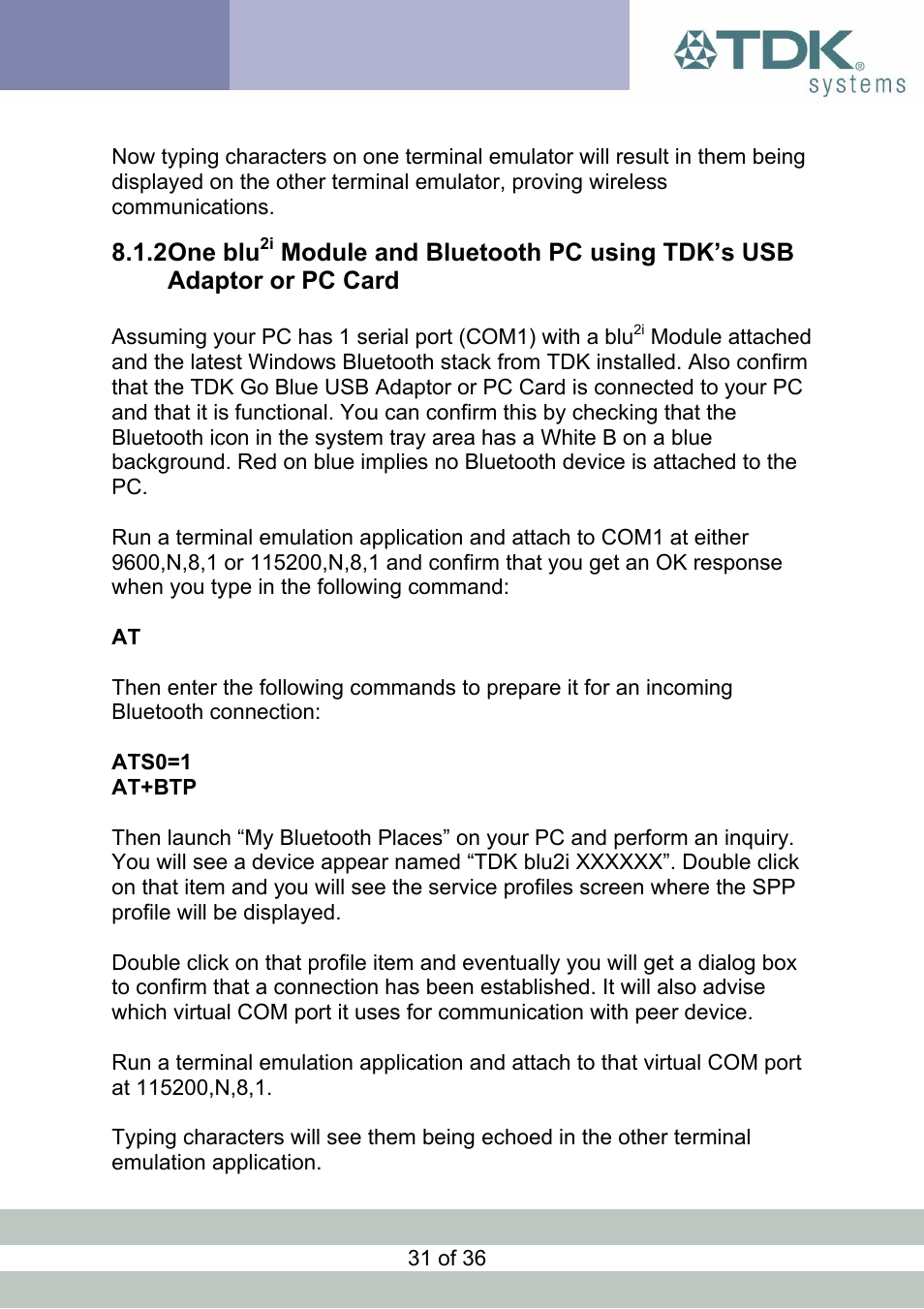 TDK® systems

Now typing characters on one terminal emulator will result in them being displayed on the other terminal emulator, proving wireless communications.

8.1.2One blu$^{2i}$ Module and Bluetooth PC using TDK's USB Adaptor or PC Card

Assuming your PC has 1 serial port (COM1) with a blu$^{2i}$ Module attached and the latest Windows Bluetooth stack from TDK installed. Also confirm that the TDK Go Blue USB Adaptor or PC Card is connected to your PC and that it is functional. You can confirm this by checking that the Bluetooth icon in the system tray area has a White B on a blue background. Red on blue implies no Bluetooth device is attached to the PC.

Run a terminal emulation application and attach to COM1 at either 9600,N,8,1 or 115200,N,8,1 and confirm that you get an OK response when you type in the following command:

AT

Then enter the following commands to prepare it for an incoming Bluetooth connection:

ATS0=1
AT+BTP

Then launch "My Bluetooth Places" on your PC and perform an inquiry. You will see a device appear named "TDK blu2i XXXXXX". Double click on that item and you will see the service profiles screen where the SPP profile will be displayed.

Double click on that profile item and eventually you will get a dialog box to confirm that a connection has been established. It will also advise which virtual COM port it uses for communication with peer device.

Run a terminal emulation application and attach to that virtual COM port at 115200,N,8,1.

Typing characters will see them being echoed in the other terminal emulation application.

31 of 36